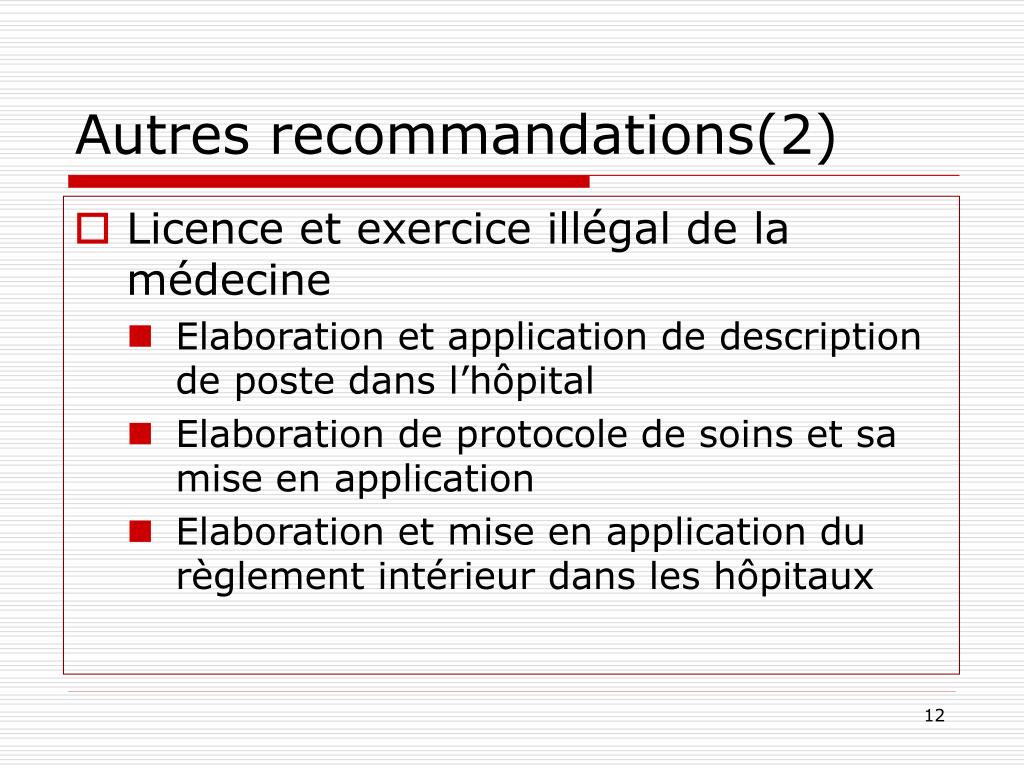 Autres recommandations(2)

Licence et exercice illégal de la médecine

Elaboration et application de description de poste dans l’hôpital

Elaboration de protocole de soins et sa mise en application

Elaboration et mise en application du règlement intérieur dans les hôpitaux

12